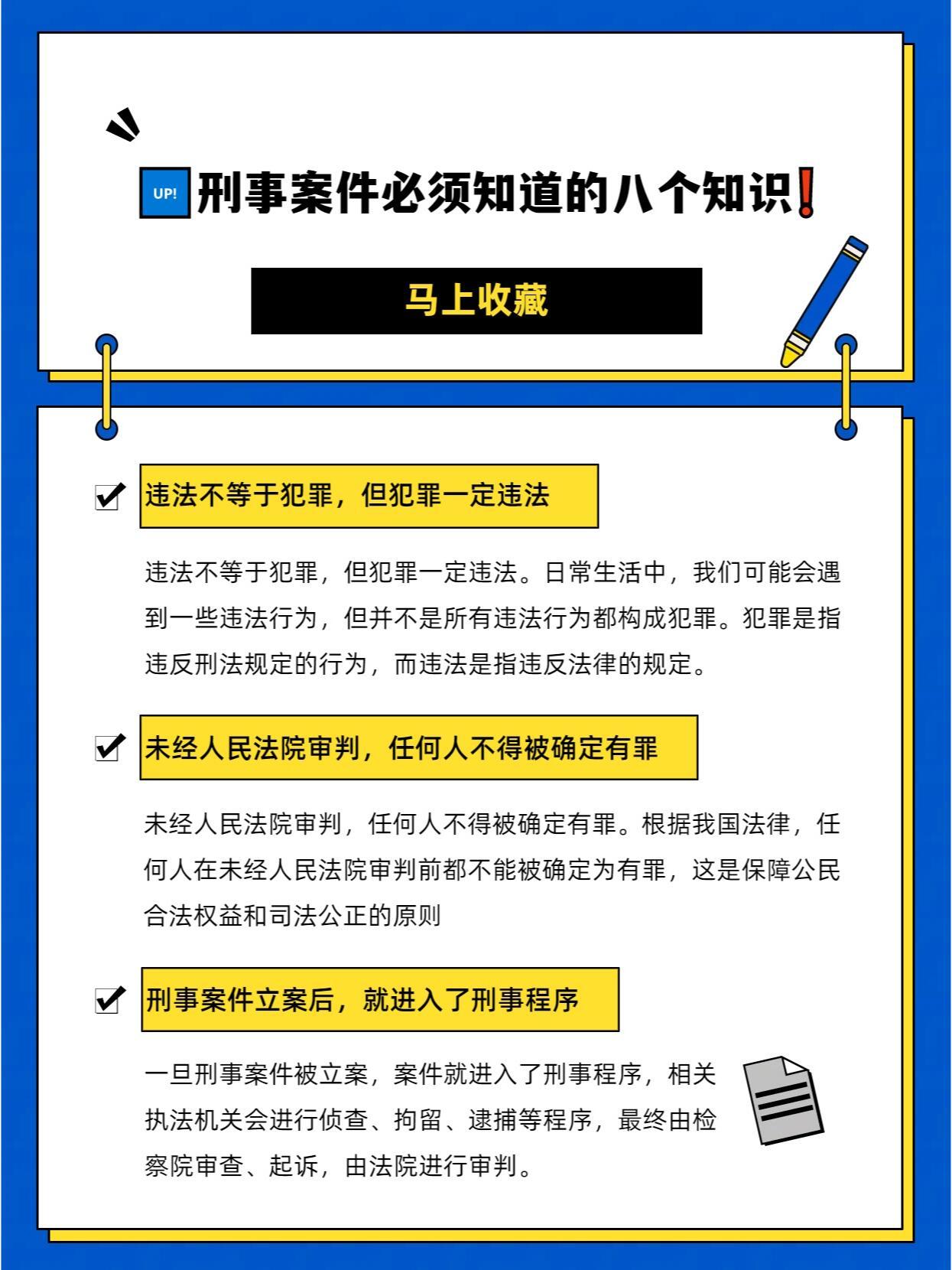 UP! 刑事案件必须知道的八个知识❗

马上收藏

违法不等于犯罪，但犯罪一定违法

违法不等于犯罪，但犯罪一定违法。日常生活中，我们可能会遇到一些违法行为，但并不是所有违法行为都构成犯罪。犯罪是指违反刑法规定的行为，而违法是指违反法律的规定。

未经人民法院审判，任何人不得被确定有罪

未经人民法院审判，任何人不得被确定有罪。根据我国法律，任何人在未经人民法院审判前都不能被确定为有罪，这是保障公民合法权益和司法公正的原则

刑事案件立案后，就进入了刑事程序

一旦刑事案件被立案，案件就进入了刑事程序，相关执法机关会进行侦查、拘留、逮捕等程序，最终由检察院审查、起诉，由法院进行审判。